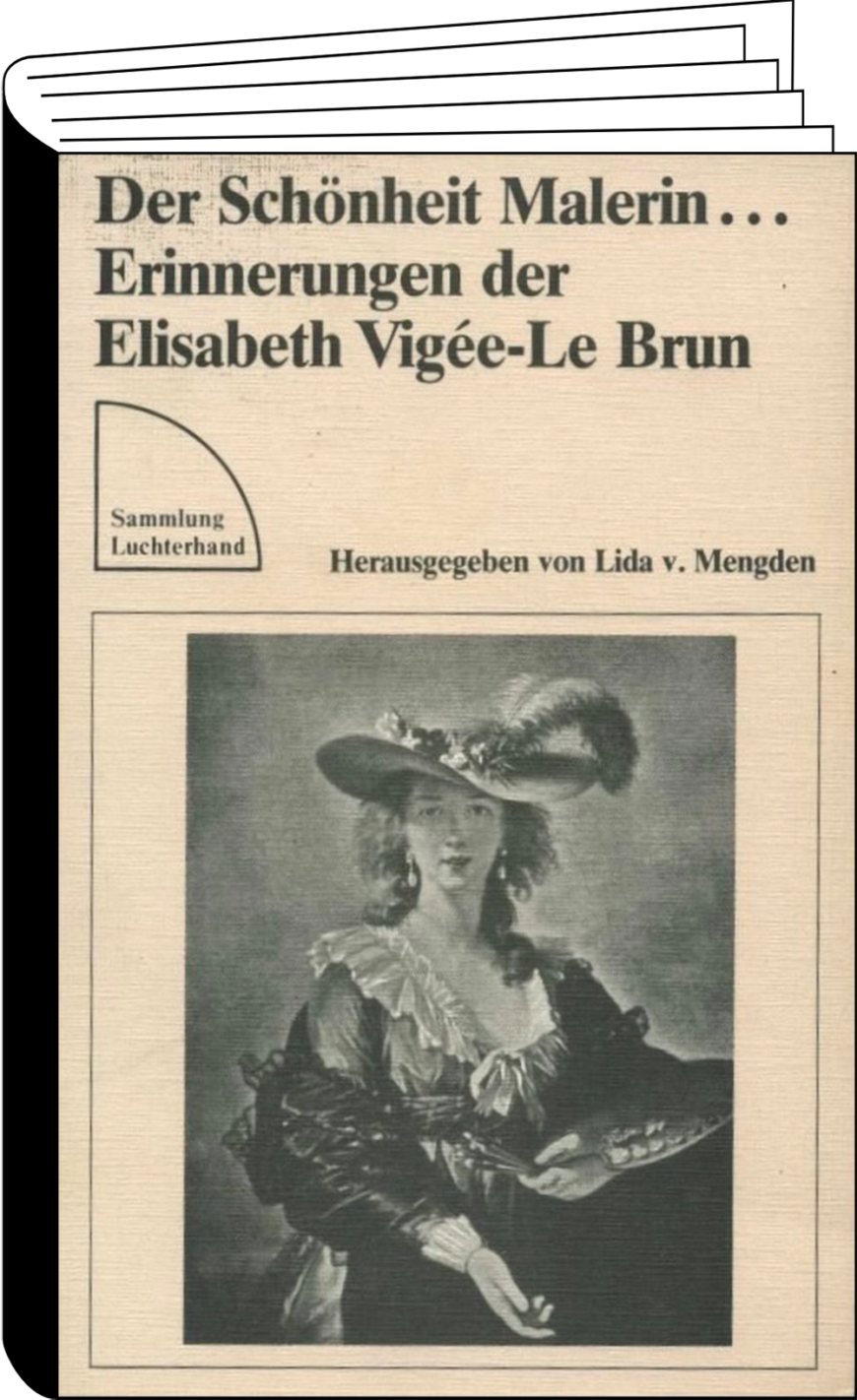 Der Schönheit Malerin...
Erinnerungen der
Elisabeth Vigée-Le Brun

Sammlung
Luchterhand

Herausgegeben von Lida v. Mengden